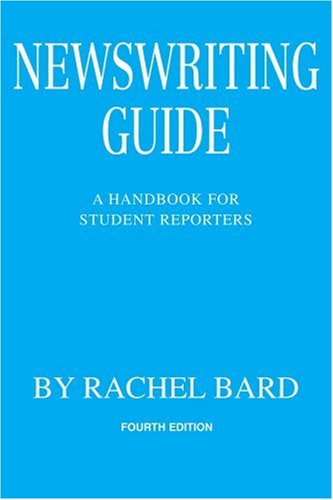 NEWSWRITING GUIDE

A HANDBOOK FOR STUDENT REPORTERS

BY RACHEL BARD

FOURTH EDITION